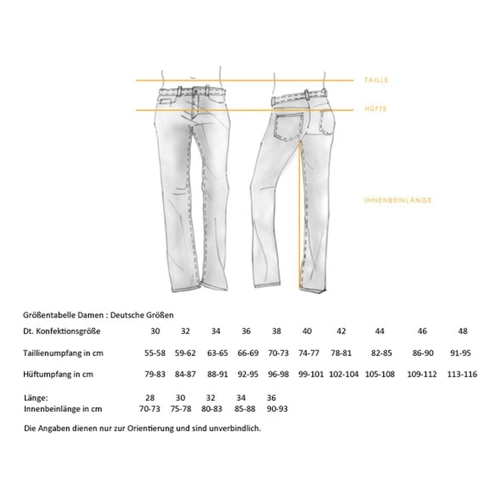 TAILLE
HÜFTE
INNENBEINLÄNGE

Größentabelle Damen : Deutsche Größen

| Dt. Konfektionsgröße | 30 | 32 | 34 | 36 | 38 | 40 | 42 | 44 | 46 | 48 |
|---|---|---|---|---|---|---|---|---|---|---|
| Taillienumpfang in cm | 55-58 | 59-62 | 63-65 | 66-69 | 70-73 | 74-77 | 78-81 | 82-85 | 86-90 | 91-95 |
| Hüftumpfang in cm | 79-83 | 84-87 | 88-91 | 92-95 | 96-98 | 99-101 | 102-104 | 105-108 | 109-112 | 113-116 |

| Länge: | 28 | 30 | 32 | 34 | 36 |
|---|---|---|---|---|---|
| Innenbeinlänge in cm | 70-73 | 75-78 | 80-83 | 85-88 | 90-93 |

Die Angaben dienen nur zur Orientierung und sind unverbindlich.